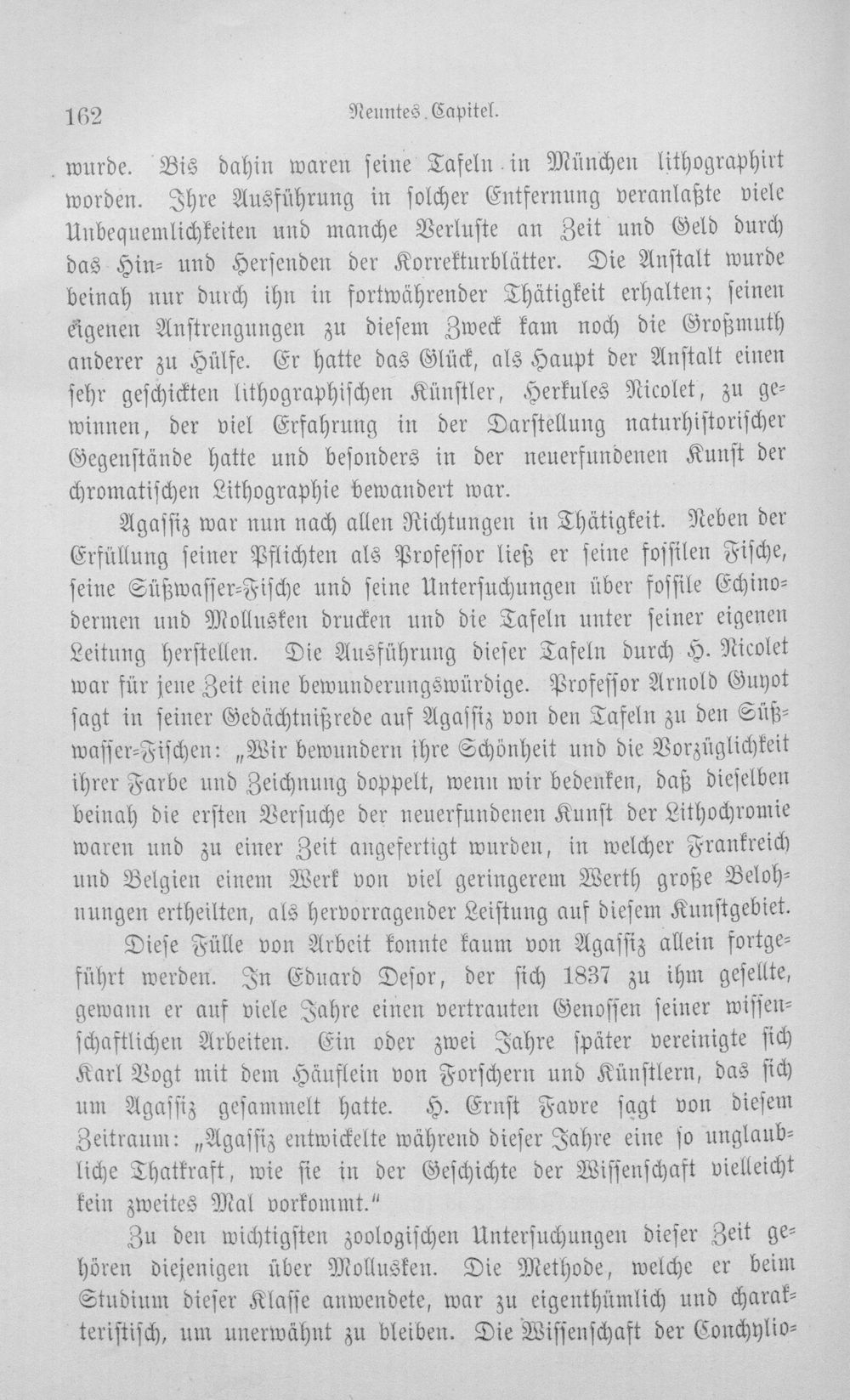 162 Neuntes Capitel.

wurde. Bis dahin waren seine Tafeln in München lithographirt worden. Ihre Ausführung in solcher Entfernung veranlaßte viele Unbequemlichkeiten und manche Verluste an Zeit und Geld durch das Hin- und Hersenden der Korrekturblätter. Die Anstalt wurde beinah nur durch ihn in fortwährender Thätigkeit erhalten; seinen eigenen Anstrengungen zu diesem Zweck kam noch die Großmuth anderer zu Hülfe. Er hatte das Glück, als Haupt der Anstalt einen sehr geschickten lithographischen Künstler, Herkules Nicolet, zu gewinnen, der viel Erfahrung in der Darstellung naturhistorischer Gegenstände hatte und besonders in der neuerfundenen Kunst der chromatischen Lithographie bewandert war.

Agassiz war nun nach allen Richtungen in Thätigkeit. Neben der Erfüllung seiner Pflichten als Professor ließ er seine fossilen Fische, seine Süßwasser-Fische und seine Untersuchungen über fossile Echinodermen und Mollusken drucken und die Tafeln unter seiner eigenen Leitung herstellen. Die Ausführung dieser Tafeln durch H. Nicolet war für jene Zeit eine bewunderungswürdige. Professor Arnold Guyot sagt in seiner Gedächtnißrede auf Agassiz von den Tafeln zu den Süßwasser-Fischen: „Wir bewundern ihre Schönheit und die Vorzüglichkeit ihrer Farbe und Zeichnung doppelt, wenn wir bedenken, daß dieselben beinah die ersten Versuche der neuerfundenen Kunst der Lithochromie waren und zu einer Zeit angefertigt wurden, in welcher Frankreich und Belgien einem Werk von viel geringerem Werth große Belohnungen ertheilten, als hervorragender Leistung auf diesem Kunstgebiet.

Diese Fülle von Arbeit konnte kaum von Agassiz allein fortgeführt werden. In Eduard Desor, der sich 1837 zu ihm gesellte, gewann er auf viele Jahre einen vertrauten Genossen seiner wissenschaftlichen Arbeiten. Ein oder zwei Jahre später vereinigte sich Karl Vogt mit dem Häuflein von Forschern und Künstlern, das sich um Agassiz gesammelt hatte. H. Ernst Favre sagt von diesem Zeitraum: „Agassiz entwickelte während dieser Jahre eine so unglaubliche Thatkraft, wie sie in der Geschichte der Wissenschaft vielleicht kein zweites Mal vorkommt."

Zu den wichtigsten zoologischen Untersuchungen dieser Zeit gehören diejenigen über Mollusken. Die Methode, welche er beim Studium dieser Klasse anwendete, war zu eigenthümlich und charakteristisch, um unerwähnt zu bleiben. Die Wissenschaft der Conchylio-